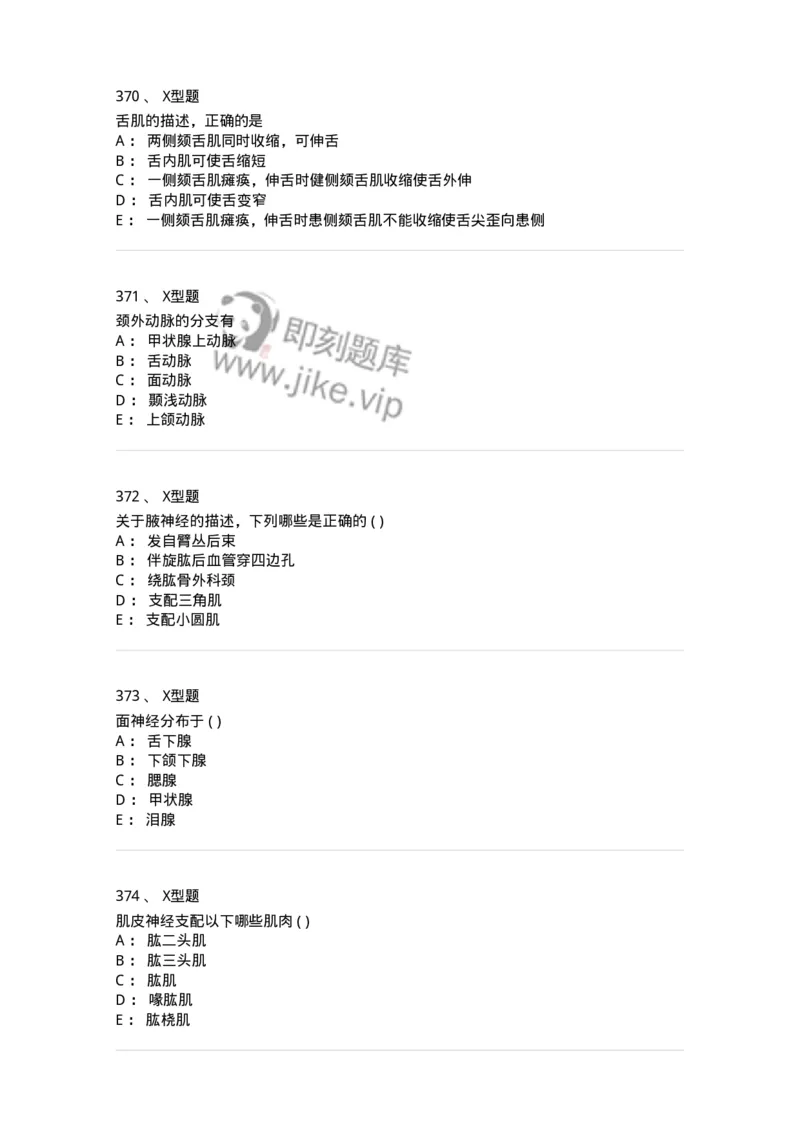 370 、 X型题
舌肌的描述，正确的是
A： 两侧颏舌肌同时收缩，可伸舌
B： 舌内肌可使舌缩短
C： 一侧颏舌肌瘫痪，伸舌时健侧颏舌肌收缩使舌外伸
D： 舌内肌可使舌变窄
E： 一侧颏舌肌瘫痪，伸舌时患侧颏舌肌不能收缩使舌尖歪向患侧

371 、 X型题
颈外动脉的分支有
A： 甲状腺上动脉
B： 舌动脉
C： 面动脉
D： 颞浅动脉
E： 上颌动脉

即刻题库
www.jike.vip

372 、 X型题
关于腋神经的描述，下列哪些是正确的 ( )
A： 发自臂丛后束
B： 伴旋肱后血管穿四边孔
C： 绕肱骨外科颈
D： 支配三角肌
E： 支配小圆肌

373 、 X型题
面神经分布于 ( )
A： 舌下腺
B： 下颌下腺
C： 腮腺
D： 甲状腺
E： 泪腺

374 、 X型题
肌皮神经支配以下哪些肌肉 ( )
A： 肱二头肌
B： 肱三头肌
C： 肱肌
D： 喙肱肌
E： 肱桡肌